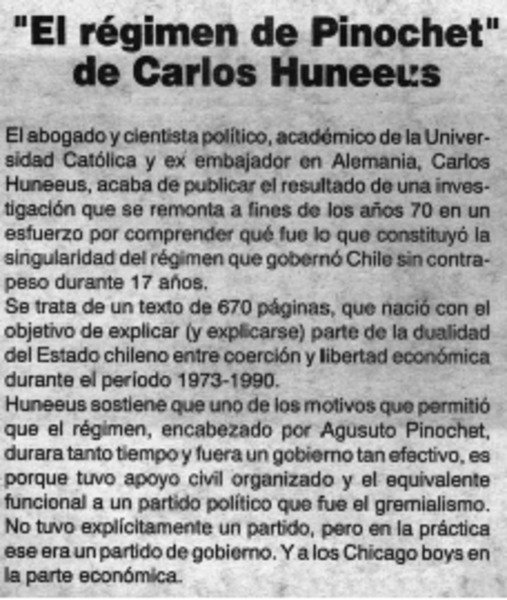 "El régimen de Pinochet" de Carlos Huneeus

El abogado y cientista político, académico de la Universidad Católica y ex embajador en Alemania, Carlos Huneeus, acaba de publicar el resultado de una investigación que se remonta a fines de los años 70 en un esfuerzo por comprender qué fue lo que constituyó la singularidad del régimen que gobernó Chile sin contrapeso durante 17 años.
Se trata de un texto de 670 páginas, que nació con el objetivo de explicar (y explicarse) parte de la dualidad del Estado chileno entre coerción y libertad económica durante el período 1973-1990.
Huneeus sostiene que uno de los motivos que permitió que el régimen, encabezado por Agusuto Pinochet, durara tanto tiempo y fuera un gobierno tan efectivo, es porque tuvo apoyo civil organizado y el equivalente funcional a un partido político que fue el gremialismo. No tuvo explícitamente un partido, pero en la práctica ese era un partido de gobierno. Y a los Chicago boys en la parte económica.